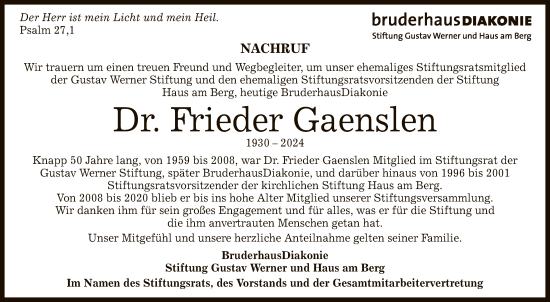 Der Herr ist mein Licht und mein Heil.
Psalm 27,1

bruderhausDIAKONIE
Stiftung Gustav Werner und Haus am Berg

NACHRUF

Wir trauern um einen treuen Freund und Wegbegleiter, um unser ehemaliges Stiftungsratsmitglied der Gustav Werner Stiftung und den ehemaligen Stiftungsratsvorsitzenden der Stiftung Haus am Berg, heutige BruderhausDiakonie

Dr. Frieder Gaenslen

1930 – 2024

Knapp 50 Jahre lang, von 1959 bis 2008, war Dr. Frieder Gaenslen Mitglied im Stiftungsrat der Gustav Werner Stiftung, später BruderhausDiakonie, und darüber hinaus von 1996 bis 2001 Stiftungsratsvorsitzender der kirchlichen Stiftung Haus am Berg.
Von 2008 bis 2020 blieb er bis ins hohe Alter Mitglied unserer Stiftungsversammlung.
Wir danken ihm für sein großes Engagement und für alles, was er für die Stiftung und die ihm anvertrauten Menschen getan hat.

Unser Mitgefühl und unsere herzliche Anteilnahme gelten seiner Familie.

BruderhausDiakonie
Stiftung Gustav Werner und Haus am Berg
Im Namen des Stiftungsrats, des Vorstands und der Gesamtmitarbeitervertretung